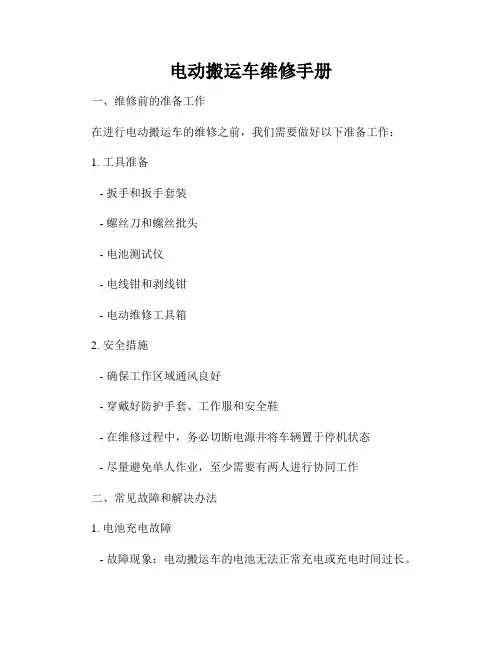 电动搬运车维修手册

一、维修前的准备工作

在进行电动搬运车的维修之前，我们需要做好以下准备工作：

1. 工具准备

- 扳手和扳手套装

- 螺丝刀和螺丝批头

- 电池测试仪

- 电线钳和剥线钳

- 电动维修工具箱

2. 安全措施

- 确保工作区域通风良好

- 穿戴好防护手套、工作服和安全鞋

- 在维修过程中，务必切断电源并将车辆置于停机状态

- 尽量避免单人作业，至少需要有两人进行协同工作

二、常见故障和解决办法

1. 电池充电故障

- 故障现象：电动搬运车的电池无法正常充电或充电时间过长。